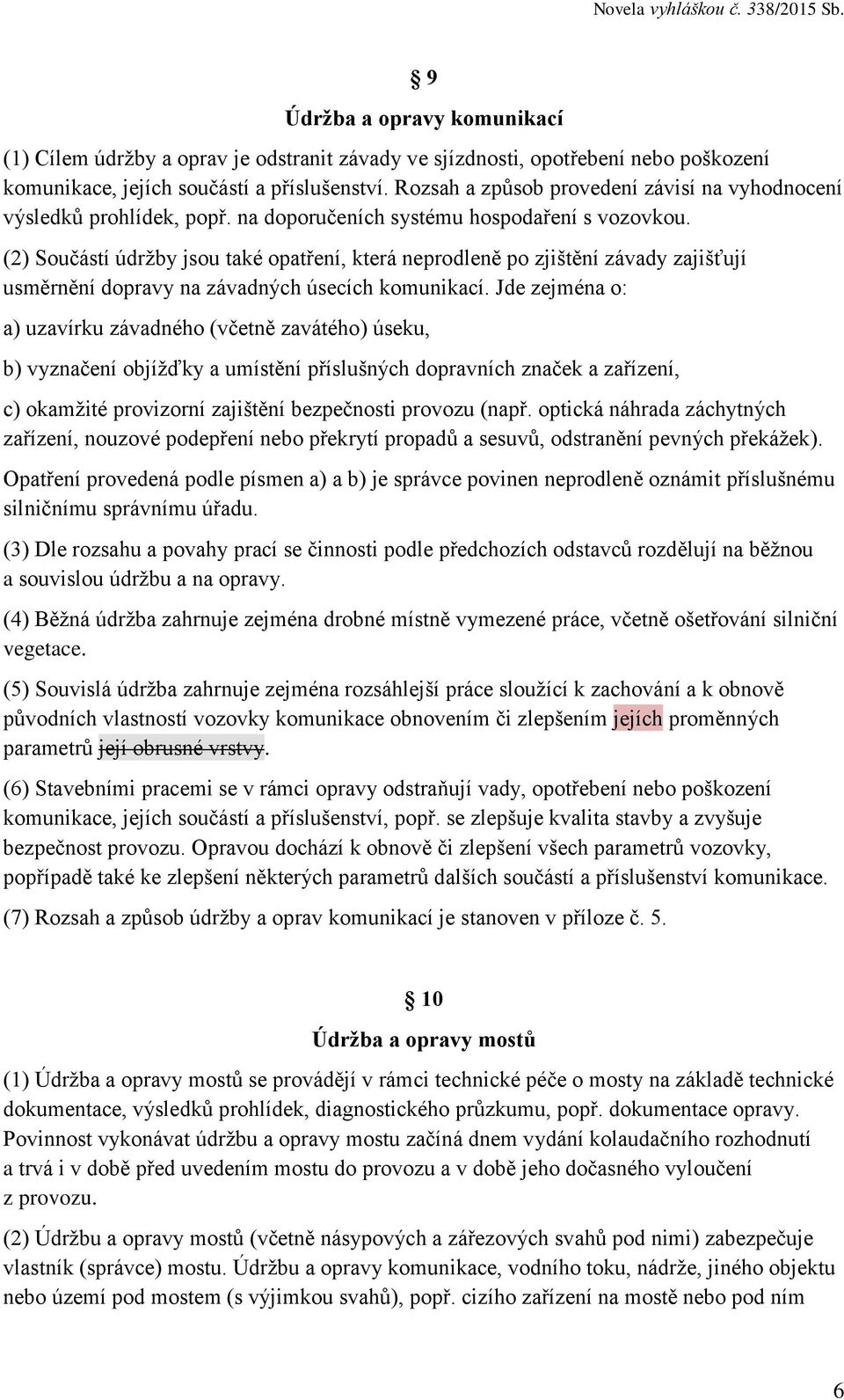 Novela vyhláškou č. 338/2015 Sb.

§ 9

Údržba a opravy komunikací

(1) Cílem údržby a oprav je odstranit závady ve sjízdnosti, opotřebení nebo poškození komunikace, jejích součástí a příslušenství. Rozsah a způsob provedení závisí na vyhodnocení výsledků prohlídek, popř. na doporučeních systému hospodaření s vozovkou.

(2) Součástí údržby jsou také opatření, která neprodleně po zjištění závady zajišťují usměrnění dopravy na závadných úsecích komunikací. Jde zejména o:

a) uzavírku závadného (včetně zavátého) úseku,

b) vyznačení objížďky a umístění příslušných dopravních značek a zařízení,

c) okamžité provizorní zajištění bezpečnosti provozu (např. optická náhrada záchytných zařízení, nouzové podepření nebo překrytí propadů a sesuvů, odstranění pevných překážek).

Opatření provedená podle písmen a) a b) je správce povinen neprodleně oznámit příslušnému silničnímu správnímu úřadu.

(3) Dle rozsahu a povahy prací se činnosti podle předchozích odstavců rozdělují na běžnou a souvislou údržbu a na opravy.

(4) Běžná údržba zahrnuje zejména drobné místně vymezené práce, včetně ošetřování silniční vegetace.

(5) Souvislá údržba zahrnuje zejména rozsáhlejší práce sloužící k zachování a k obnově původních vlastností vozovky komunikace obnovením či zlepšením jejích proměnných parametrů její obrusné vrstvy.

(6) Stavebními pracemi se v rámci opravy odstraňují vady, opotřebení nebo poškození komunikace, jejích součástí a příslušenství, popř. se zlepšuje kvalita stavby a zvyšuje bezpečnost provozu. Opravou dochází k obnově či zlepšení všech parametrů vozovky, popřípadě také ke zlepšení některých parametrů dalších součástí a příslušenství komunikace.

(7) Rozsah a způsob údržby a oprav komunikací je stanoven v příloze č. 5.

§ 10

Údržba a opravy mostů

(1) Údržba a opravy mostů se provádějí v rámci technické péče o mosty na základě technické dokumentace, výsledků prohlídek, diagnostického průzkumu, popř. dokumentace opravy. Povinnost vykonávat údržbu a opravy mostu začíná dnem vydání kolaudačního rozhodnutí a trvá i v době před uvedením mostu do provozu a v době jeho dočasného vyloučení z provozu.

(2) Údržbu a opravy mostů (včetně násypových a zářezových svahů pod nimi) zabezpečuje vlastník (správce) mostu. Údržbu a opravy komunikace, vodního toku, nádrže, jiného objektu nebo území pod mostem (s výjimkou svahů), popř. cizího zařízení na mostě nebo pod ním

6